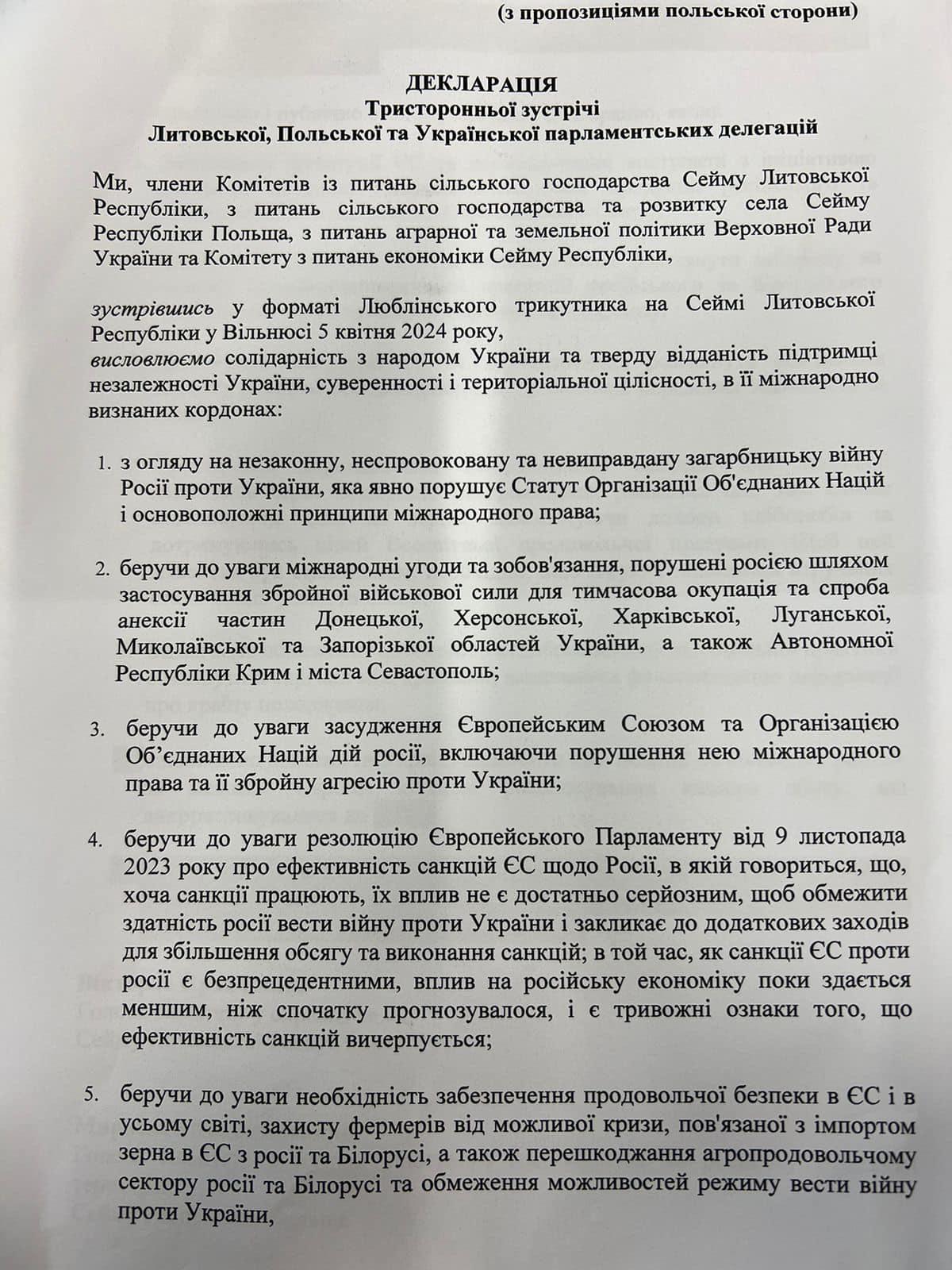 (з пропозиціями польської сторони)

ДЕКЛАРАЦІЯ
Тристоронньої зустрічі
Литовської, Польської та Української парламентських делегацій

Ми, члени Комітетів із питань сільського господарства Сейму Литовської Республіки, з питань сільського господарства та розвитку села Сейму Республіки Польща, з питань аграрної та земельної політики Верховної Ради України та Комітету з питань економіки Сейму Республіки,

зустрівшись у форматі Люблінського трикутника на Сеймі Литовської Республіки у Вільнюсі 5 квітня 2024 року,
висловлюємо солідарність з народом України та тверду відданість підтримці незалежності України, суверенності і територіальної цілісності, в її міжнародно визнаних кордонах:

1. з огляду на незаконну, неспровоковану та невиправдану загарбницьку війну Росії проти України, яка явно порушує Статут Організації Об'єднаних Націй і основоположні принципи міжнародного права;

2. беручи до уваги міжнародні угоди та зобов'язання, порушені росією шляхом застосування збройної військової сили для тимчасова окупація та спроба анексії частин Донецької, Херсонської, Харківської, Луганської, Миколаївської та Запорізької областей України, а також Автономної Республіки Крим і міста Севастополь;

3. беручи до уваги засудження Європейським Союзом та Організацією Об'єднаних Націй дій росії, включаючи порушення нею міжнародного права та її збройну агресію проти України;

4. беручи до уваги резолюцію Європейського Парламенту від 9 листопада 2023 року про ефективність санкцій ЄС щодо Росії, в якій говориться, що, хоча санкції працюють, їх вплив не є достатньо серйозним, щоб обмежити здатність росії вести війну проти України і закликає до додаткових заходів для збільшення обсягу та виконання санкцій; в той час, як санкції ЄС проти росії є безпрецедентними, вплив на російську економіку поки здається меншим, ніж спочатку прогнозувалося, і є тривожні ознаки того, що ефективність санкцій вичерпується;

5. беручи до уваги необхідність забезпечення продовольчої безпеки в ЄС і в усьому світі, захисту фермерів від можливої кризи, пов'язаної з імпортом зерна в ЄС з росії та Білорусі, а також перешкоджання агропродовольчому сектору росії та Білорусі та обмеження можливостей режиму вести війну проти України,